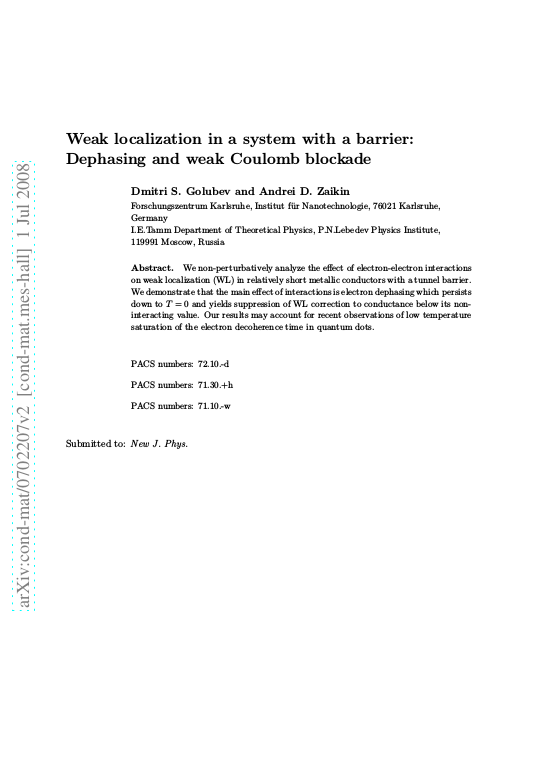 arXiv:cond-mat/0702207v2 [cond-mat.mes-hall] 1 Jul 2008

Weak localization in a system with a barrier: Dephasing and weak Coulomb blockade

Dmitri S. Golubev and Andrei D. Zaikin

Forschungszentrum Karlsruhe, Institut für Nanotechnologie, 76021 Karlsruhe, Germany

I.E.Tamm Department of Theoretical Physics, P.N.Lebedev Physics Institute, 119991 Moscow, Russia

Abstract. We non-perturbatively analyze the effect of electron-electron interactions on weak localization (WL) in relatively short metallic conductors with a tunnel barrier. We demonstrate that the main effect of interactions is electron dephasing which persists down to $T = 0$ and yields suppression of WL correction to conductance below its non-interacting value. Our results may account for recent observations of low temperature saturation of the electron decoherence time in quantum dots.

PACS numbers: 72.10.-d

PACS numbers: 71.30.+h

PACS numbers: 71.10.-w

Submitted to: New J. Phys.